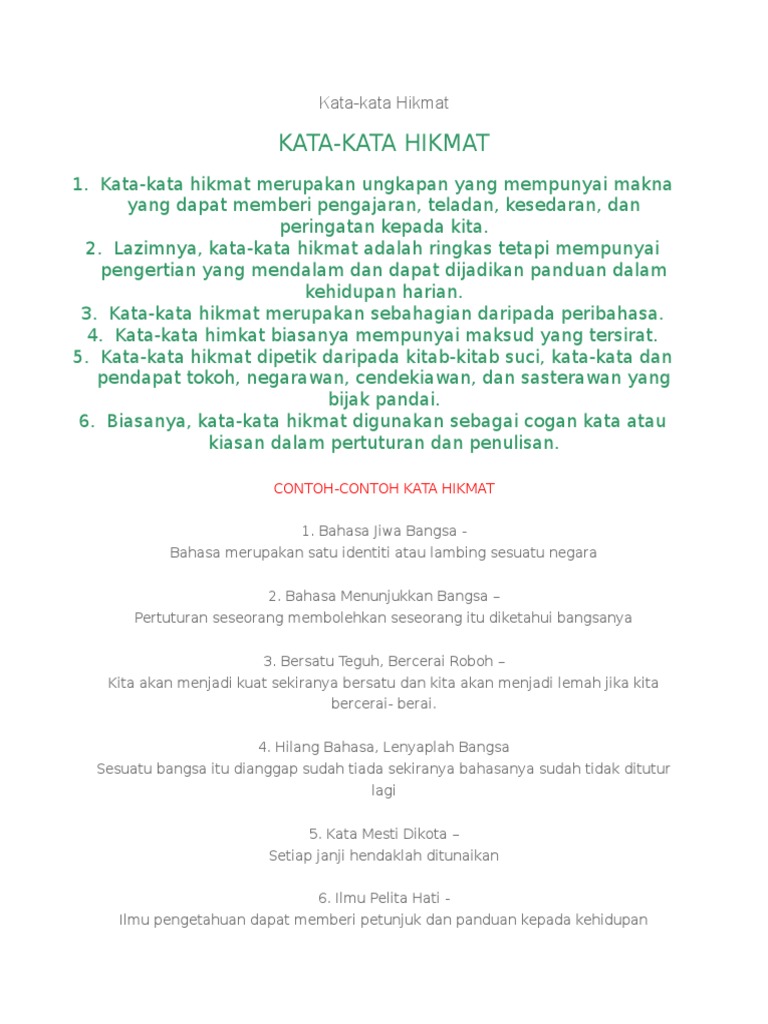 Kata-kata Hikmat

KATA-KATA HIKMAT

1. Kata-kata hikmat merupakan ungkapan yang mempunyai makna yang dapat memberi pengajaran, teladan, kesedaran, dan peringatan kepada kita.
2. Lazimnya, kata-kata hikmat adalah ringkas tetapi mempunyai pengertian yang mendalam dan dapat dijadikan panduan dalam kehidupan harian.
3. Kata-kata hikmat merupakan sebahagian daripada peribahasa.
4. Kata-kata himkat biasanya mempunyai maksud yang tersirat.
5. Kata-kata hikmat dipetik daripada kitab-kitab suci, kata-kata dan pendapat tokoh, negarawan, cendekiawan, dan sasterawan yang bijak pandai.
6. Biasanya, kata-kata hikmat digunakan sebagai cogan kata atau kiasan dalam pertuturan dan penulisan.

CONTOH-CONTOH KATA HIKMAT

1. Bahasa Jiwa Bangsa -
Bahasa merupakan satu identiti atau lambing sesuatu negara

2. Bahasa Menunjukkan Bangsa –
Pertuturan seseorang membolehkan seseorang itu diketahui bangsanya

3. Bersatu Teguh, Bercerai Roboh –
Kita akan menjadi kuat sekiranya bersatu dan kita akan menjadi lemah jika kita bercerai- berai.

4. Hilang Bahasa, Lenyaplah Bangsa
Sesuatu bangsa itu dianggap sudah tiada sekiranya bahasanya sudah tidak ditutur lagi

5. Kata Mesti Dikota –
Setiap janji hendaklah ditunaikan

6. Ilmu Pelita Hati -
Ilmu pengetahuan dapat memberi petunjuk dan panduan kepada kehidupan